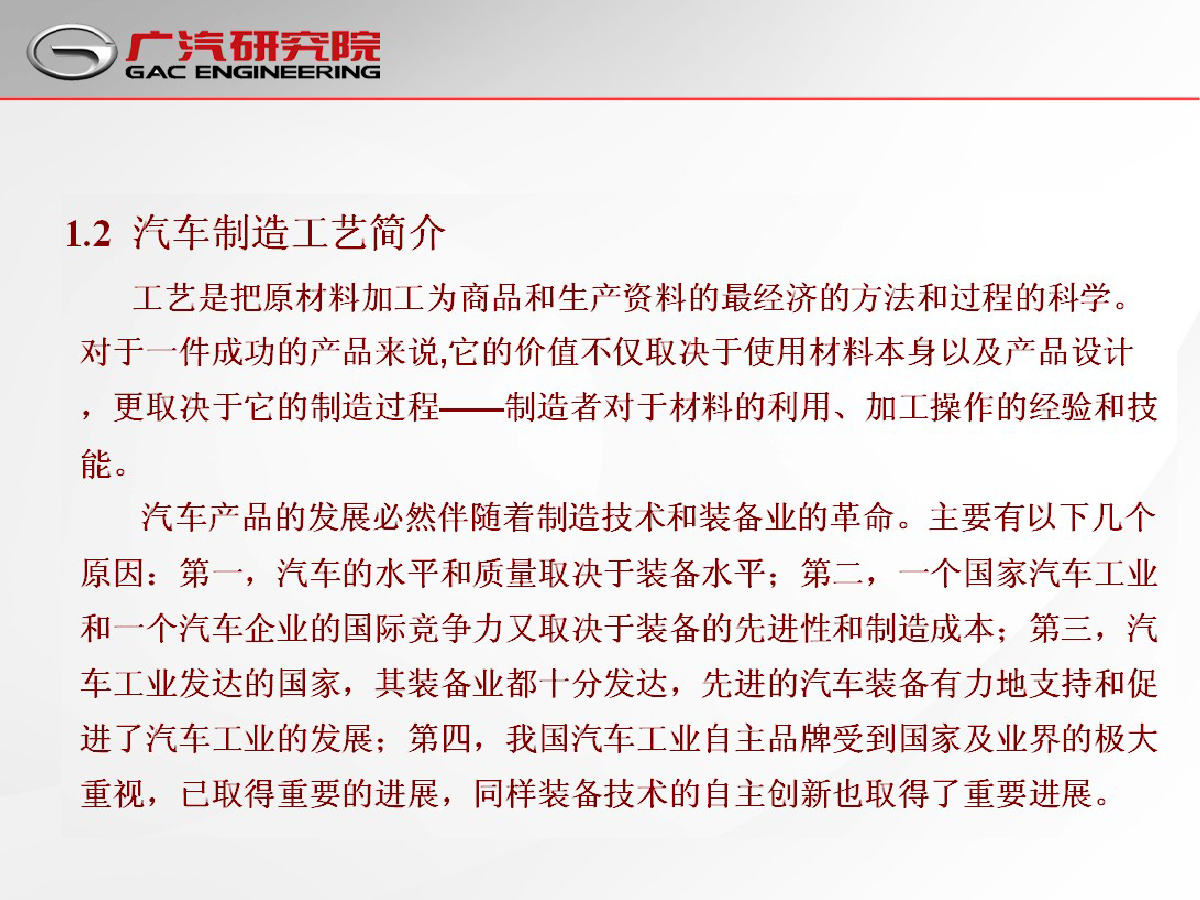 广汽研究院
GAC ENGINEERING

1.2 汽车制造工艺简介

工艺是把原材料加工为商品和生产资料的最经济的方法和过程的科学。对于一件成功的产品来说,它的价值不仅取决于使用材料本身以及产品设计，更取决于它的制造过程——制造者对于材料的利用、加工操作的经验和技能。

汽车产品的发展必然伴随着制造技术和装备业的革命。主要有以下几个原因：第一，汽车的水平和质量取决于装备水平；第二，一个国家汽车工业和一个汽车企业的国际竞争力又取决于装备的先进性和制造成本；第三，汽车工业发达的国家，其装备业都十分发达，先进的汽车装备有力地支持和促进了汽车工业的发展；第四，我国汽车工业自主品牌受到国家及业界的极大重视，已取得重要的进展，同样装备技术的自主创新也取得了重要进展。